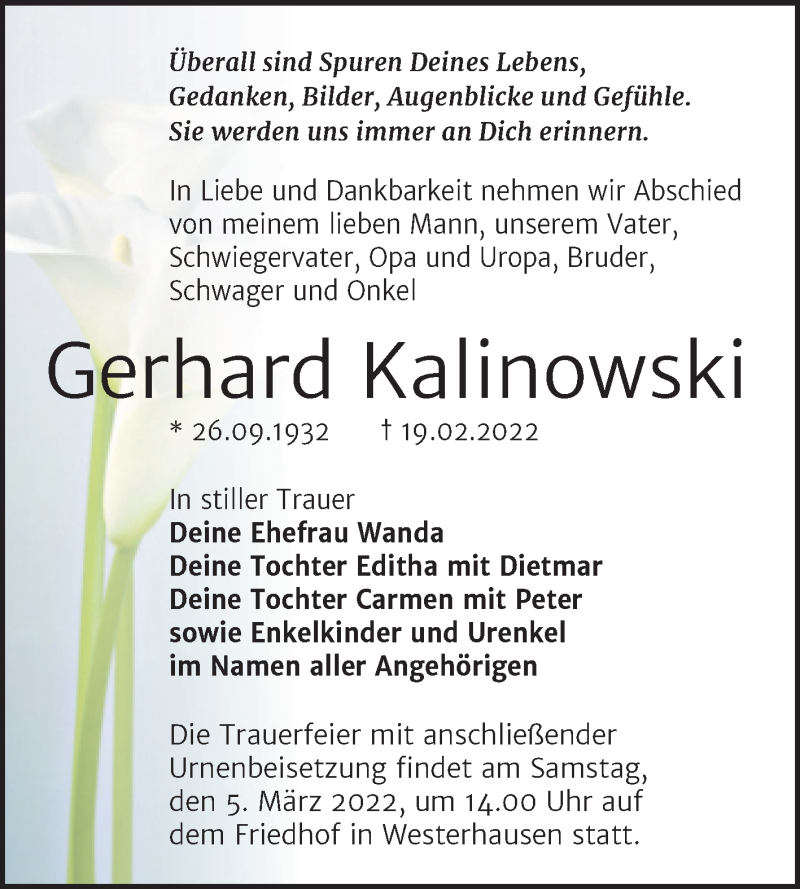 Überall sind Spuren Deines Lebens,
Gedanken, Bilder, Augenblicke und Gefühle.
Sie werden uns immer an Dich erinnern.

In Liebe und Dankbarkeit nehmen wir Abschied von meinem lieben Mann, unserem Vater, Schwiegervater, Opa und Uropa, Bruder, Schwager und Onkel

Gerhard Kalinowski

* 26.09.1932 † 19.02.2022

In stiller Trauer
Deine Ehefrau Wanda
Deine Tochter Editha mit Dietmar
Deine Tochter Carmen mit Peter
sowie Enkelkinder und Urenkel
im Namen aller Angehörigen

Die Trauerfeier mit anschließender Urnenbeisetzung findet am Samstag, den 5. März 2022, um 14.00 Uhr auf dem Friedhof in Westerhausen statt.